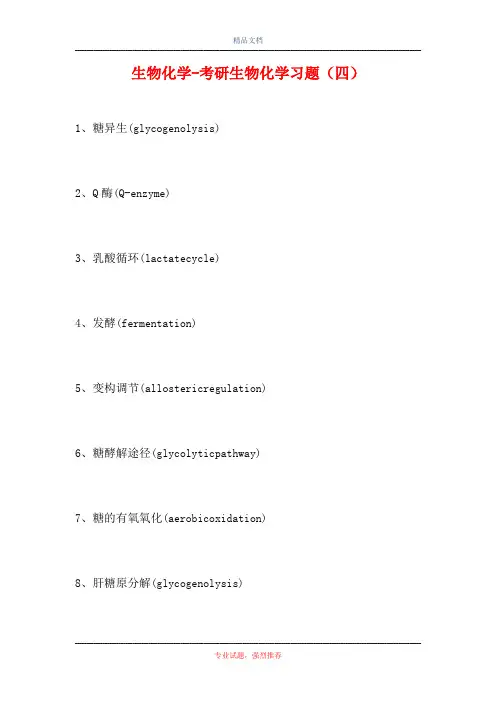 精品文档

生物化学-考研生物化学习题（四）

1、糖异生(glycogenolysis)

2、Q酶(Q-enzyme)

3、乳酸循环(lactatecycle)

4、发酵(fermentation)

5、变构调节(allostericregulation)

6、糖酵解途径(glycolyticpathway)

7、糖的有氧氧化(aerobicoxidation)

8、肝糖原分解(glycogenolysis)

专业试题，强烈推荐